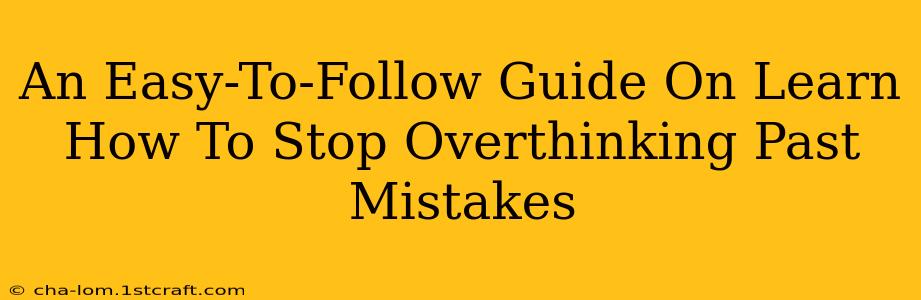 An Easy-To-Follow Guide On Learn How To Stop Overthinking Past Mistakes

© cha-lom.1stcraft.com